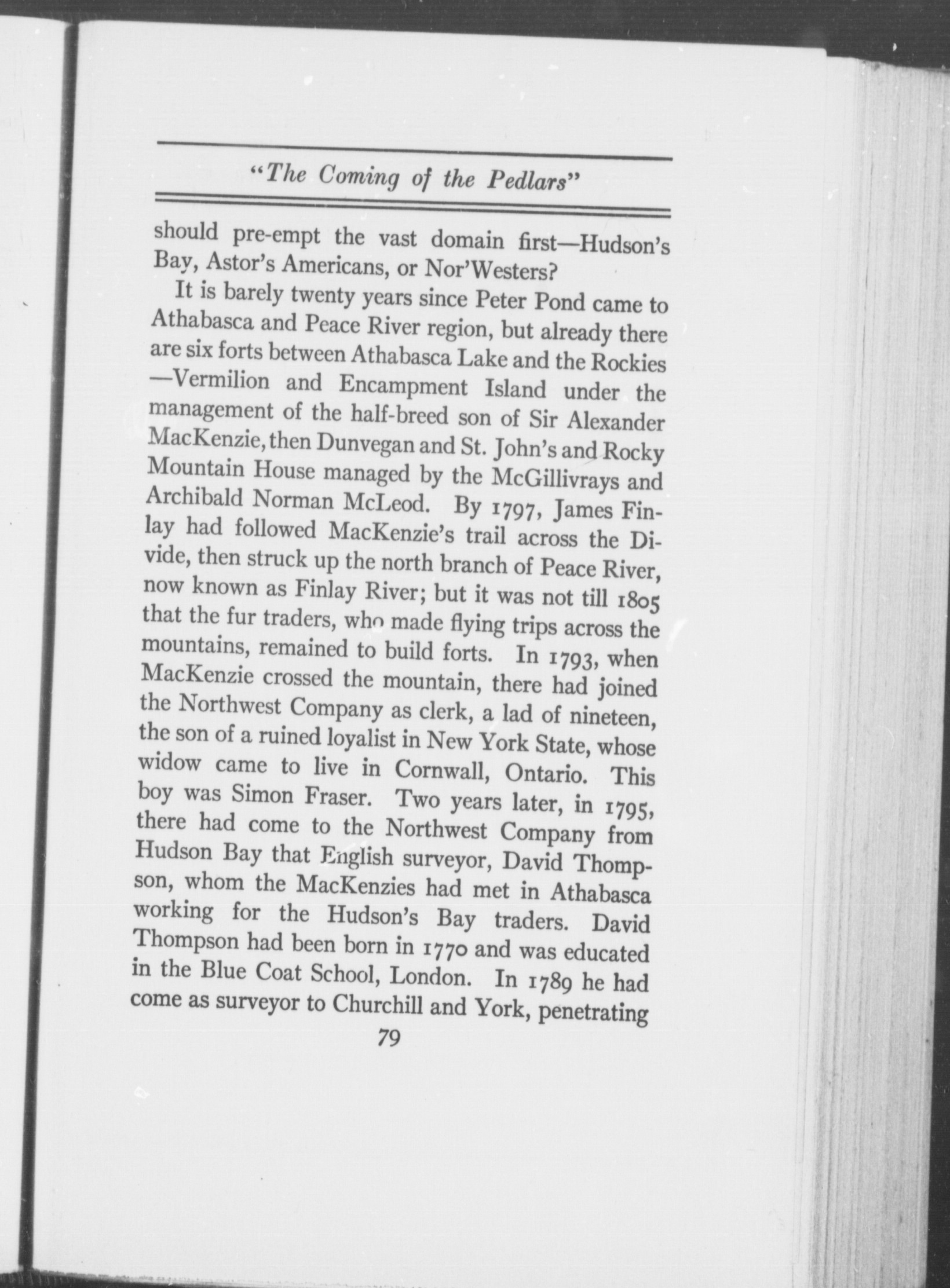 "The Coming of the Pedlars"

should pre-empt the vast domain first—Hudson's Bay, Astor's Americans, or Nor'Westers?

It is barely twenty years since Peter Pond came to Athabasca and Peace River region, but already there are six forts between Athabasca Lake and the Rockies—Vermilion and Encampment Island under the management of the half-breed son of Sir Alexander MacKenzie, then Dunvegan and St. John's and Rocky Mountain House managed by the McGillivrays and Archibald Norman McLeod. By 1797, James Finlay had followed MacKenzie's trail across the Divide, then struck up the north branch of Peace River, now known as Finlay River; but it was not till 1805 that the fur traders, who made flying trips across the mountains, remained to build forts. In 1793, when MacKenzie crossed the mountain, there had joined the Northwest Company as clerk, a lad of nineteen, the son of a ruined loyalist in New York State, whose widow came to live in Cornwall, Ontario. This boy was Simon Fraser. Two years later, in 1795, there had come to the Northwest Company from Hudson Bay that English surveyor, David Thompson, whom the MacKenzies had met in Athabasca working for the Hudson's Bay traders. David Thompson had been born in 1770 and was educated in the Blue Coat School, London. In 1789 he had come as surveyor to Churchill and York, penetrating

79